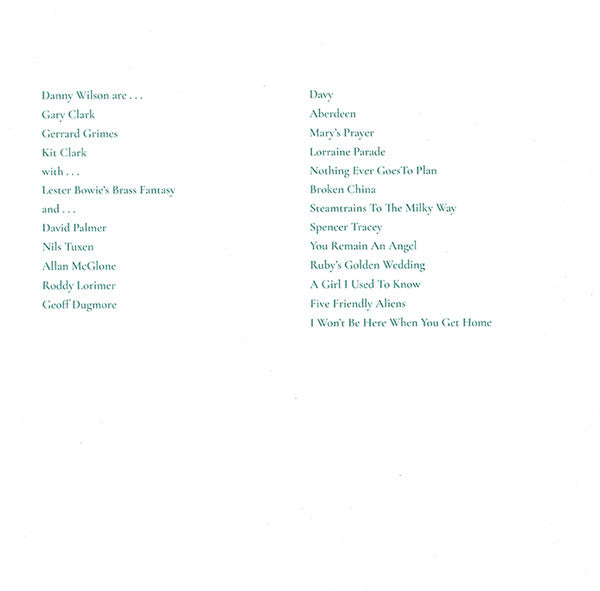 Danny Wilson are . . .
Gary Clark
Gerrard Grimes
Kit Clark
with . . .
Lester Bowie's Brass Fantasy
and . . .
David Palmer
Nils Tuxen
Allan McGlone
Roddy Lorimer
Geoff Dugmore

Davy
Aberdeen
Mary's Prayer
Lorraine Parade
Nothing Ever GoesTo Plan
Broken China
Steamtrains To The Milky Way
Spencer Tracey
You Remain An Angel
Ruby's Golden Wedding
A Girl I Used To Know
Five Friendly Aliens
I Won't Be Here When You Get Home